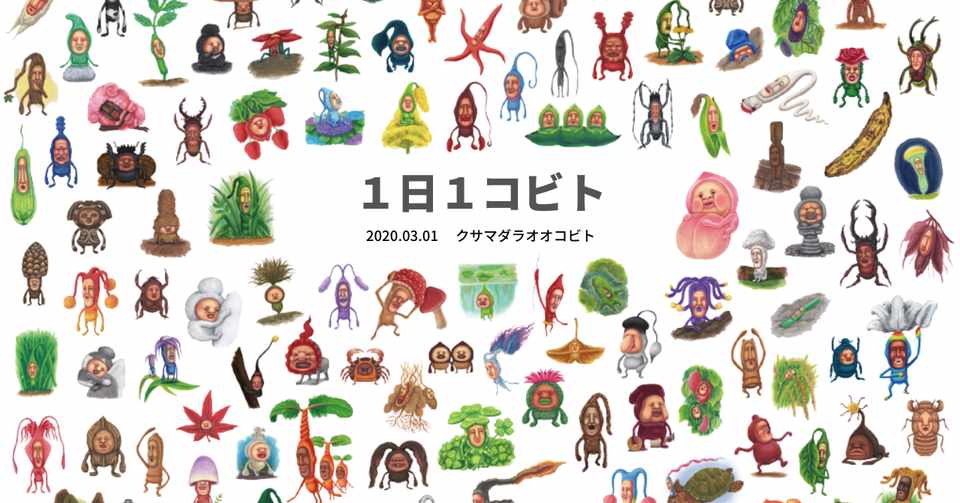 1日1コビト

2020.03.01　クサマダラオオコビト